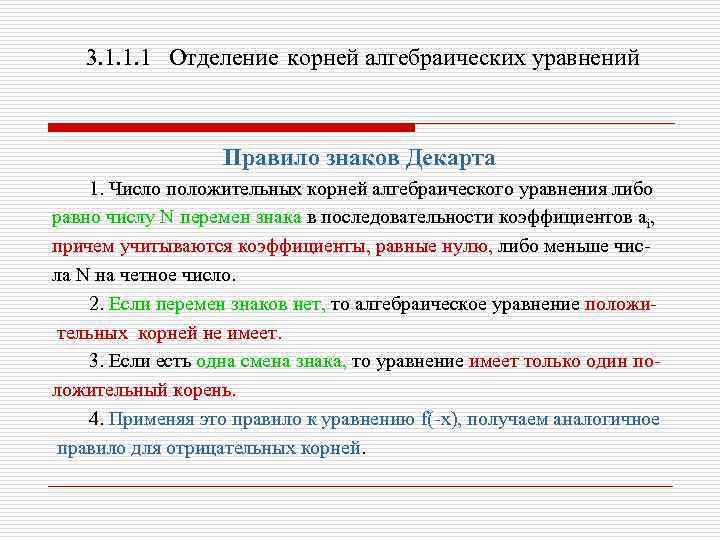 3.1.1.1 Отделение корней алгебраических уравнений

Правило знаков Декарта

1. Число положительных корней алгебраического уравнения либо равно числу N перемен знака в последовательности коэффициентов $a_i$, причем учитываются коэффициенты, равные нулю, либо меньше числа N на четное число.

2. Если перемен знаков нет, то алгебраическое уравнение положительных корней не имеет.

3. Если есть одна смена знака, то уравнение имеет только один положительный корень.

4. Применяя это правило к уравнению f(-x), получаем аналогичное правило для отрицательных корней.